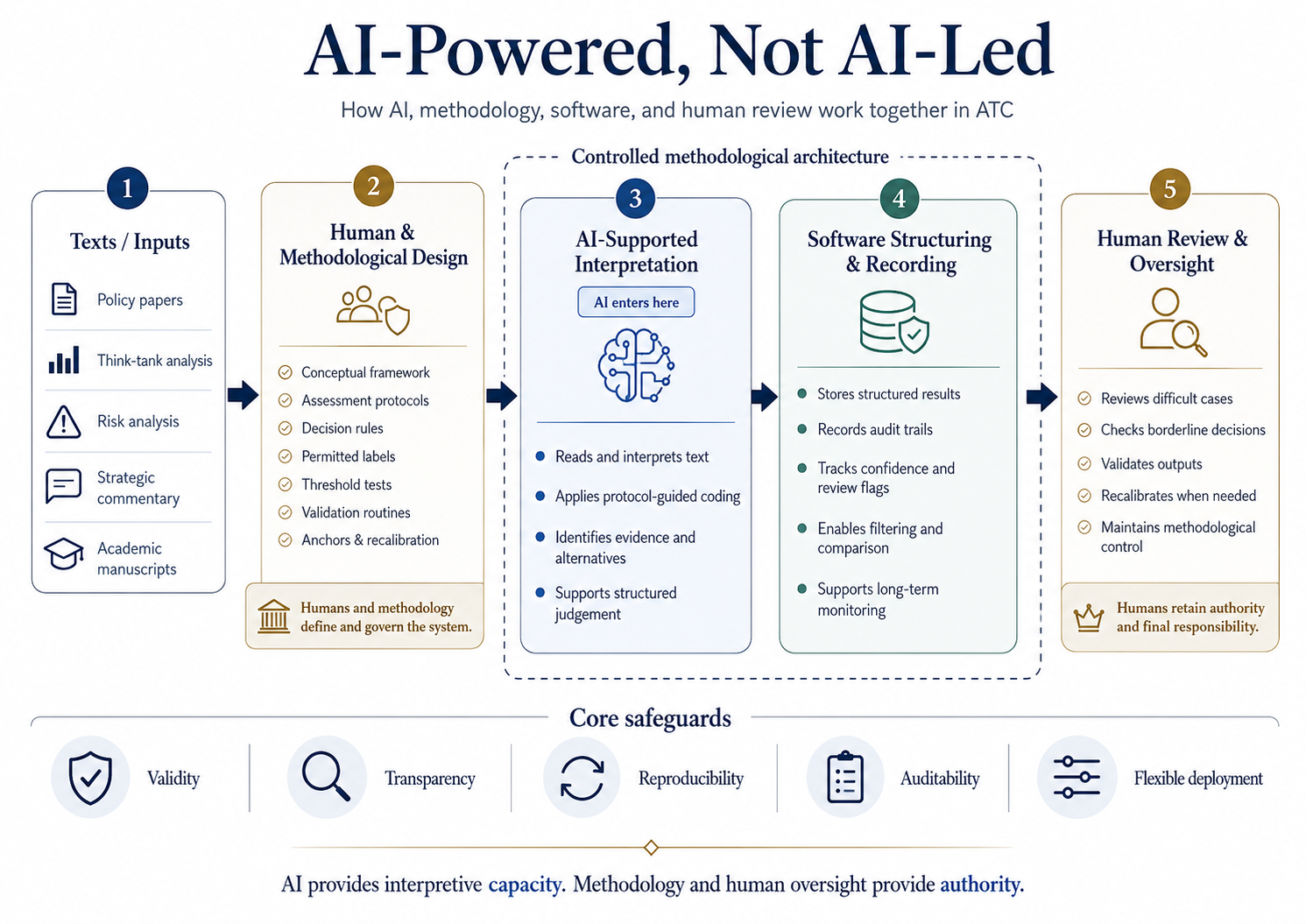 AI-Powered, Not AI-Led

How AI, methodology, software, and human review work together in ATC

Controlled methodological architecture

1

Texts / Inputs

Policy papers

Think-tank analysis

Risk analysis

Strategic commentary

Academic manuscripts

2

Human & Methodological Design

Conceptual framework

Assessment protocols

Decision rules

Permitted labels

Threshold tests

Validation routines

Anchors & recalibration

Humans and methodology define and govern the system.

3

AI-Supported Interpretation

AI enters here

Reads and interprets text

Applies protocol-guided coding

Identifies evidence and alternatives

Supports structured judgement

4

Software Structuring & Recording

Stores structured results

Records audit trails

Tracks confidence and review flags

Enables filtering and comparison

Supports long-term monitoring

5

Human Review & Oversight

Reviews difficult cases

Checks borderline decisions

Validates outputs

Recalibrates when needed

Maintains methodological control

Humans retain authority and final responsibility.

Core safeguards

Validity

Transparency

Reproducibility

Auditability

Flexible deployment

AI provides interpretive capacity. Methodology and human oversight provide authority.